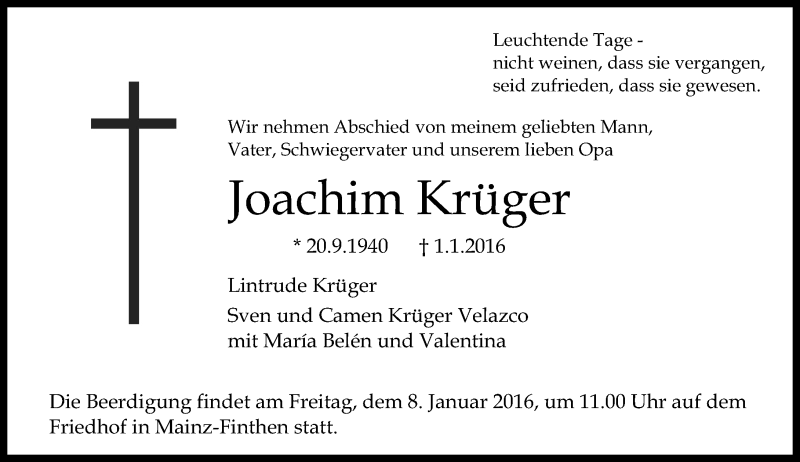 Leuchtende Tage -
nicht weinen, dass sie vergangen,
seid zufrieden, dass sie gewesen.

Wir nehmen Abschied von meinem geliebten Mann,
Vater, Schwiegervater und unserem lieben Opa

Joachim Krüger

* 20.9.1940 † 1.1.2016

Lintrude Krüger
Sven und Camen Krüger Velazco
mit María Belén und Valentina

Die Beerdigung findet am Freitag, dem 8. Januar 2016, um 11.00 Uhr auf dem Friedhof in Mainz-Finthen statt.